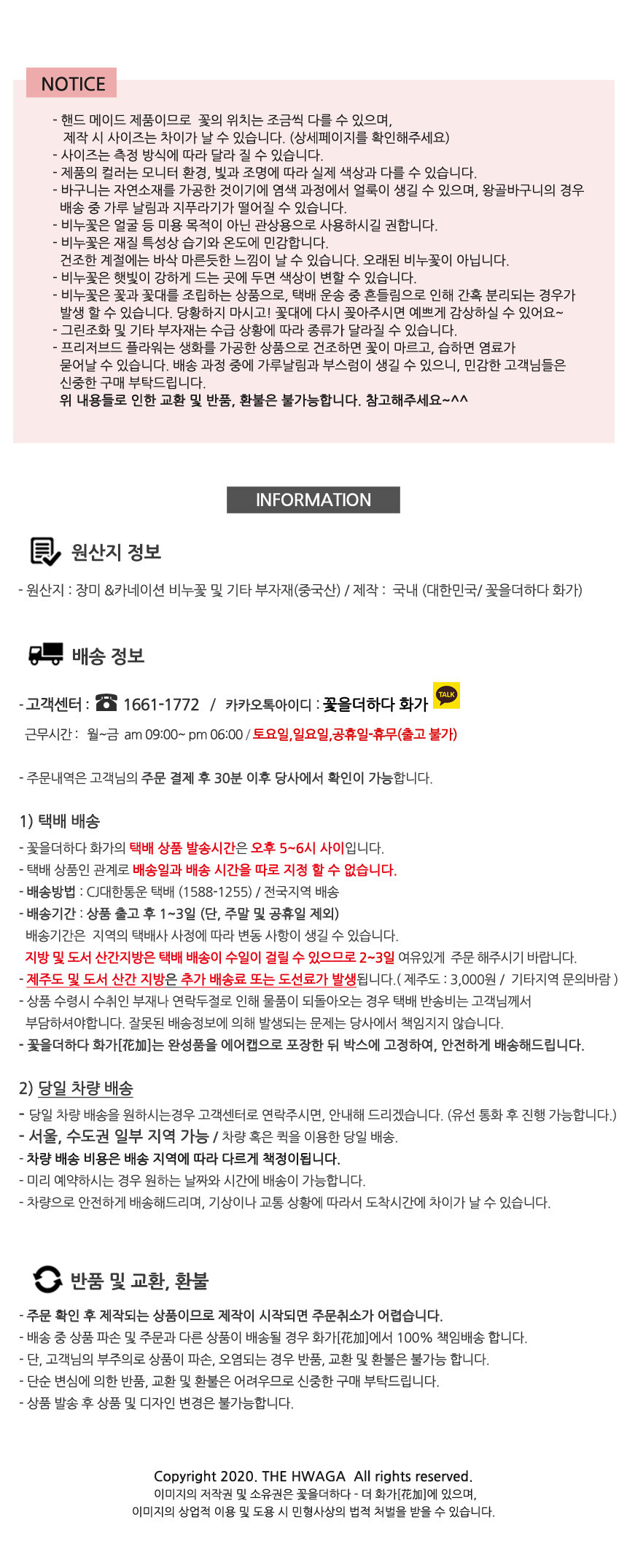 NOTICE

- 핸드 메이드 제품이므로 꽃의 위치는 조금씩 다를 수 있으며, 제작 시 사이즈는 차이가 날 수 있습니다. (상세페이지를 확인해주세요)
- 사이즈는 측정 방식에 따라 달라 질 수 있습니다.
- 제품의 컬러는 모니터 환경, 빛과 조명에 따라 실제 색상과 다를 수 있습니다.
- 바구니는 자연소재를 가공한 것이기에 염색 과정에서 얼룩이 생길 수 있으며, 왕골바구니의 경우 배송 중 가루 날림과 지푸라기가 떨어질 수 있습니다.
- 비누꽃은 얼굴 등 미용 목적이 아닌 관상용으로 사용하시길 권합니다.
- 비누꽃은 재질 특성상 습기와 온도에 민감합니다. 건조한 계절에는 바삭 마른듯한 느낌이 날 수 있습니다. 오래된 비누꽃이 아닙니다.
- 비누꽃은 햇빛이 강하게 드는 곳에 두면 색상이 변할 수 있습니다.
- 비누꽃은 꽃과 꽃대를 조립하는 상품으로, 택배 운송 중 흔들림으로 인해 간혹 분리되는 경우가 발생 할 수 있습니다. 당황하지 마시고! 꽃대에 다시 꽂아주시면 예쁘게 감상하실 수 있어요~
- 그린조화 및 기타 부자재는 수급 상황에 따라 종류가 달라질 수 있습니다.
- 프리저브드 플라워는 생화를 가공한 상품으로 건조하면 꽃이 마르고, 습하면 염료가 묻어날 수 있습니다. 배송 과정 중에 가루날림과 부스럼이 생길 수 있으니, 민감한 고객님들은 신중한 구매 부탁드립니다.
위 내용들로 인한 교환 및 반품, 환불은 불가능합니다. 참고해주세요~^^

INFORMATION

원산지 정보

- 원산지 : 장미 &카네이션 비누꽃 및 기타 부자재(중국산) / 제작 : 국내 (대한민국/ 꽃을더하다 화가)

배송 정보

- 고객센터 : 1661-1772 / 카카오톡아이디 : 꽃을더하다 화가 TALK

근무시간 : 월~금 am 09:00~ pm 06:00 / 토요일,일요일,공휴일-휴무(출고 불가)

- 주문내역은 고객님의 주문 결제 후 30분 이후 당사에서 확인이 가능합니다.

1) 택배 배송

- 꽃을더하다 화가의 택배 상품 발송시간은 오후 5~6시 사이입니다.
- 택배 상품인 관계로 배송일과 배송 시간을 따로 지정 할 수 없습니다.
- 배송방법 : CJ대한통운 택배 (1588-1255) / 전국지역 배송
- 배송기간 : 상품 출고 후 1~3일 (단, 주말 및 공휴일 제외)
배송기간은 지역의 택배사 사정에 따라 변동 사항이 생길 수 있습니다.
지방 및 도서 산간지방은 택배 배송이 수일이 걸릴 수 있으므로 2~3일 여유있게 주문 해주시기 바랍니다.
- 제주도 및 도서 산간 지방은 추가 배송료 또는 도선료가 발생됩니다.( 제주도 : 3,000원 / 기타지역 문의바람 )
- 상품 수령시 수취인 부재나 연락두절로 인해 물품이 되돌아오는 경우 택배 반송비는 고객님께서 부담하셔야합니다. 잘못된 배송정보에 의해 발생되는 문제는 당사에서 책임지지 않습니다.
- 꽃을더하다 화가[花加]는 완성품을 에어캡으로 포장한 뒤 박스에 고정하여, 안전하게 배송해드립니다.

2) 당일 차량 배송

- 당일 차량 배송을 원하시는경우 고객센터로 연락주시면, 안내해 드리겠습니다. (유선 통화 후 진행 가능합니다.)
- 서울, 수도권 일부 지역 가능 / 차량 혹은 퀵을 이용한 당일 배송.
- 차량 배송 비용은 배송 지역에 따라 다르게 책정이됩니다.
- 미리 예약하시는 경우 원하는 날짜와 시간에 배송이 가능합니다.
- 차량으로 안전하게 배송해드리며, 기상이나 교통 상황에 따라서 도착시간에 차이가 날 수 있습니다.

반품 및 교환, 환불

- 주문 확인 후 제작되는 상품이므로 제작이 시작되면 주문취소가 어렵습니다.
- 배송 중 상품 파손 및 주문과 다른 상품이 배송될 경우 화가[花加]에서 100% 책임배송 합니다.
- 단, 고객님의 부주의로 상품이 파손, 오염되는 경우 반품, 교환 및 환불은 불가능 합니다.
- 단순 변심에 의한 반품, 교환 및 환불은 어려우므로 신중한 구매 부탁드립니다.
- 상품 발송 후 상품 및 디자인 변경은 불가능합니다.

Copyright 2020. THE HWAGA All rights reserved.
이미지의 저작권 및 소유권은 꽃을더하다 - 더 화가[花加]에 있으며,
이미지의 상업적 이용 및 도용 시 민형사상의 법적 처벌을 받을 수 있습니다.